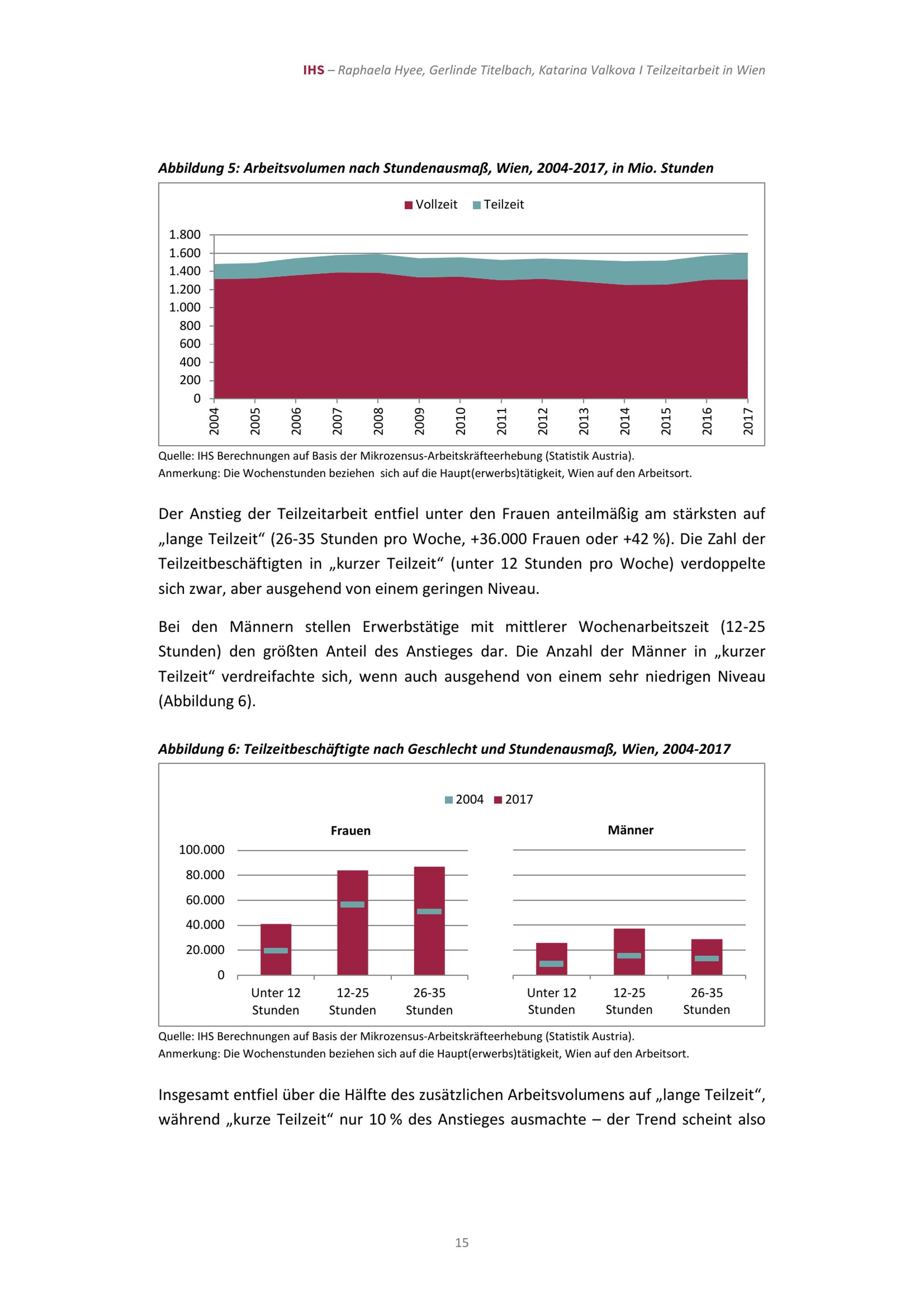 IHS – Raphaela Hyee, Gerlinde Titelbach, Katarina Valkova I Teilzeitarbeit in Wien

Abbildung 5: Arbeitsvolumen nach Stundenausmaß, Wien, 2004-2017, in Mio. Stunden

Vollzeit Teilzeit

1.800
1.600
1.400
1.200
1.000
800
600
400
200
0

2004 2005 2006 2007 2008 2009 2010 2011 2012 2013 2014 2015 2016 2017

Quelle: IHS Berechnungen auf Basis der Mikrozensus-Arbeitskräfteerhebung (Statistik Austria).
Anmerkung: Die Wochenstunden beziehen sich auf die Haupt(erwerbs)tätigkeit, Wien auf den Arbeitsort.

Der Anstieg der Teilzeitarbeit entfiel unter den Frauen anteilmäßig am stärksten auf „lange Teilzeit“ (26-35 Stunden pro Woche, +36.000 Frauen oder +42 %). Die Zahl der Teilzeitbeschäftigten in „kurzer Teilzeit“ (unter 12 Stunden pro Woche) verdoppelte sich zwar, aber ausgehend von einem geringen Niveau.

Bei den Männern stellen Erwerbstätige mit mittlerer Wochenarbeitszeit (12-25 Stunden) den größten Anteil des Anstieges dar. Die Anzahl der Männer in „kurzer Teilzeit“ verdreifachte sich, wenn auch ausgehend von einem sehr niedrigen Niveau (Abbildung 6).

Abbildung 6: Teilzeitbeschäftigte nach Geschlecht und Stundenausmaß, Wien, 2004-2017

2004 2017

Frauen

Männer

100.000
80.000
60.000
40.000
20.000
0

Unter 12 Stunden
12-25 Stunden
26-35 Stunden
Unter 12 Stunden
12-25 Stunden
26-35 Stunden

Quelle: IHS Berechnungen auf Basis der Mikrozensus-Arbeitskräfteerhebung (Statistik Austria).
Anmerkung: Die Wochenstunden beziehen sich auf die Haupt(erwerbs)tätigkeit, Wien auf den Arbeitsort.

Insgesamt entfiel über die Hälfte des zusätzlichen Arbeitsvolumens auf „lange Teilzeit“, während „kurze Teilzeit“ nur 10 % des Anstieges ausmachte – der Trend scheint also

15